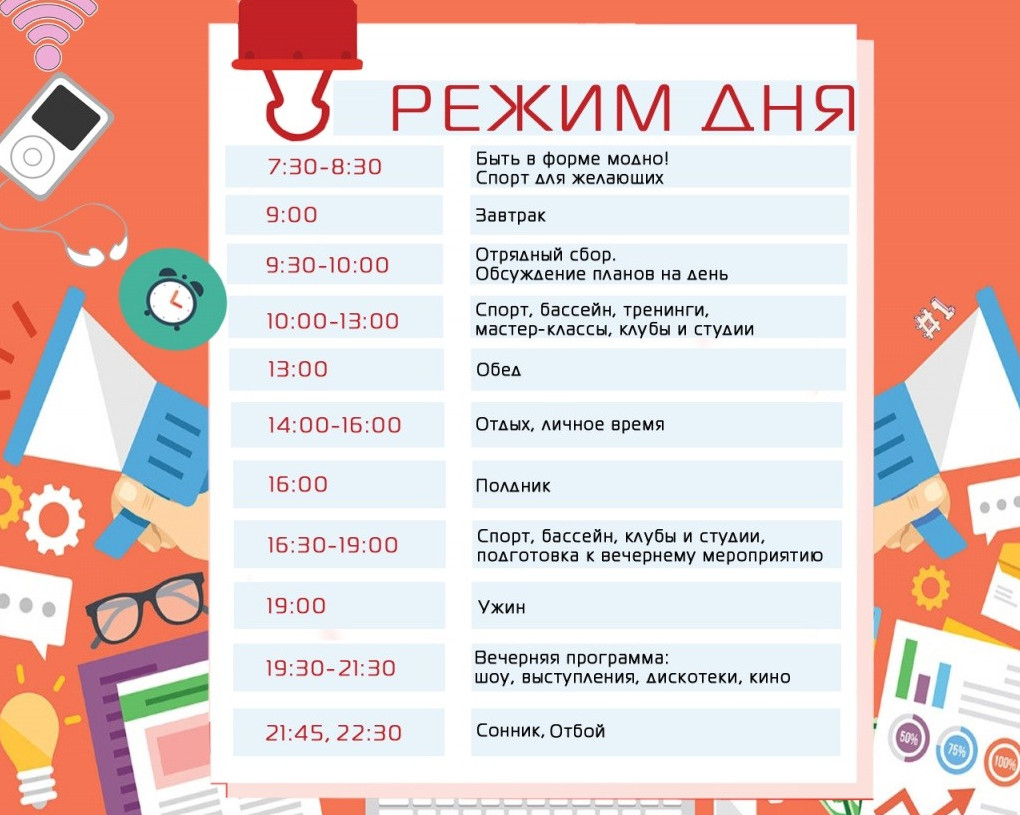 РЕЖИМ ДНЯ

| | |
|---|---|
| 7:30-8:30 | Быть в форме модно! Спорт для желающих |
| 9:00 | Завтрак |
| 9:30-10:00 | Отрядный сбор. Обсуждение планов на день |
| 10:00-13:00 | Спорт, бассейн, тренинги, мастер-классы, клубы и студии |
| 13:00 | Обед |
| 14:00-16:00 | Отдых, личное время |
| 16:00 | Полдник |
| 16:30-19:00 | Спорт, бассейн, клубы и студии, подготовка к вечернему мероприятию |
| 19:00 | Ужин |
| 19:30-21:30 | Вечерняя программа: шоу, выступления, дискотеки, кино |
| 21:45, 22:30 | Сонник, Отбой |

#1

50%
75%
100%